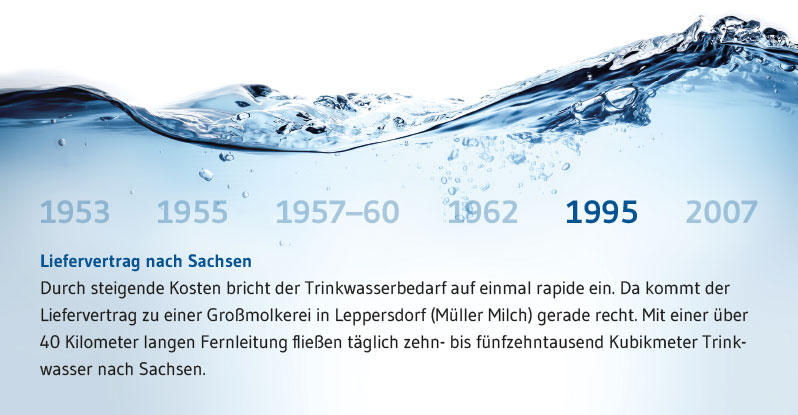 1953 1955 1957–60 1962 1995 2007

Liefervertrag nach Sachsen

Durch steigende Kosten bricht der Trinkwasserbedarf auf einmal rapide ein. Da kommt der Liefervertrag zu einer Großmolkerei in Leppersdorf (Müller Milch) gerade recht. Mit einer über 40 Kilometer langen Fernleitung fließen täglich zehn- bis fünfzehntausend Kubikmeter Trinkwasser nach Sachsen.